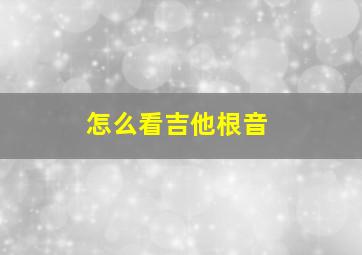 怎么看吉他根音